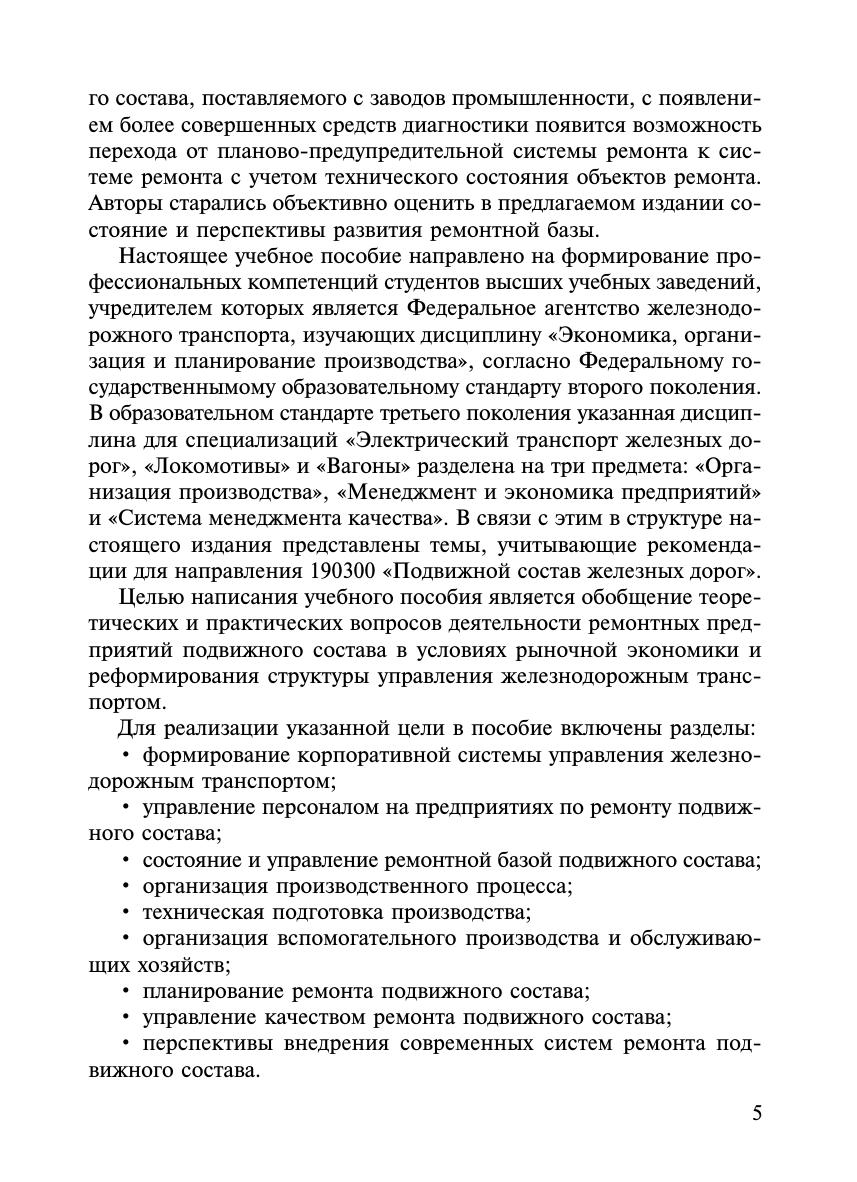 го состава, поставляемого с заводов промышленности, с появлением более совершенных средств диагностики появится возможность перехода от планово-предупредительной системы ремонта к системе ремонта с учетом технического состояния объектов ремонта. Авторы старались объективно оценить в предлагаемом издании состояние и перспективы развития ремонтной базы.

Настоящее учебное пособие направлено на формирование профессиональных компетенций студентов высших учебных заведений, учредителем которых является Федеральное агентство железнодорожного транспорта, изучающих дисциплину «Экономика, организация и планирование производства», согласно Федеральному государственнымому образовательному стандарту второго поколения. В образовательном стандарте третьего поколения указанная дисциплина для специализаций «Электрический транспорт железных дорог», «Локомотивы» и «Вагоны» разделена на три предмета: «Организация производства», «Менеджмент и экономика предприятий» и «Система менеджмента качества». В связи с этим в структуре настоящего издания представлены темы, учитывающие рекомендации для направления 190300 «Подвижной состав железных дорог».

Целью написания учебного пособия является обобщение теоретических и практических вопросов деятельности ремонтных предприятий подвижного состава в условиях рыночной экономики и реформирования структуры управления железнодорожным транспортом.

Для реализации указанной цели в пособие включены разделы:
• формирование корпоративной системы управления железнодорожным транспортом;
• управление персоналом на предприятиях по ремонту подвижного состава;
• состояние и управление ремонтной базой подвижного состава;
• организация производственного процесса;
• техническая подготовка производства;
• организация вспомогательного производства и обслуживающих хозяйств;
• планирование ремонта подвижного состава;
• управление качеством ремонта подвижного состава;
• перспективы внедрения современных систем ремонта подвижного состава.

5